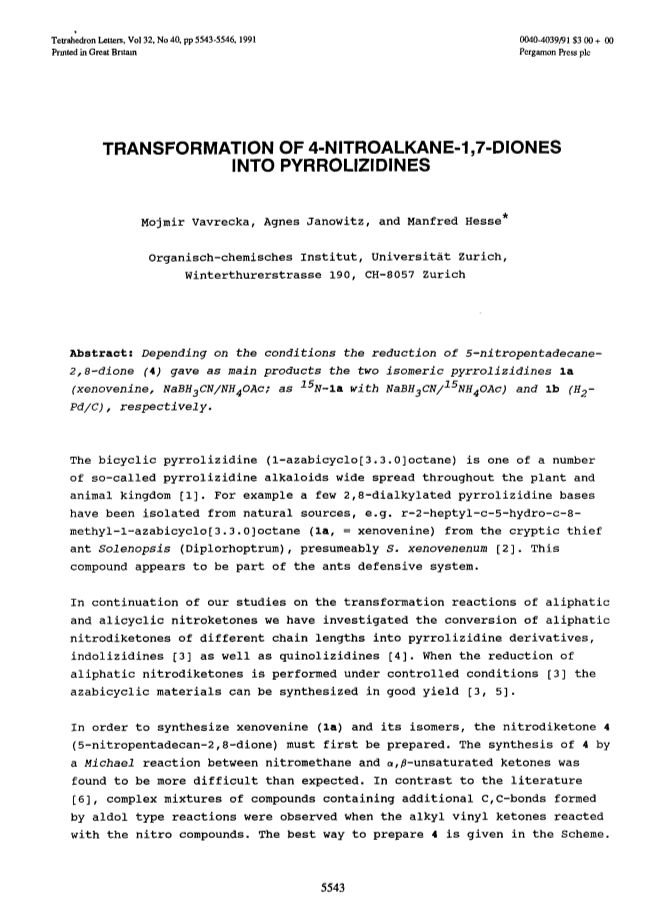 Tetrahedron Letters, Vol 32, No 40, pp 5543-5546, 1991
Printed in Great Britain

0040-4039/91 $3 00 + 00
Pergamon Press plc

TRANSFORMATION OF 4-NITROALKANE-1,7-DIONES INTO PYRROLIZIDINES

Mojmir Vavrecka, Agnes Janowitz, and Manfred Hesse*

Organisch-chemisches Institut, Universität Zurich, Winterthurerstrasse 190, CH-8057 Zurich

Abstract: Depending on the conditions the reduction of 5-nitropentadecane-2,8-dione (4) gave as main products the two isomeric pyrrolizidines 1a (xenovenine, $NaBH_3CN/NH_4OAc$; as $^{15}N$-1a with $NaBH_3CN/^{15}NH_4OAc$) and 1b ($H_2$-Pd/C), respectively.

The bicyclic pyrrolizidine (1-azabicyclo[3.3.0]octane) is one of a number of so-called pyrrolizidine alkaloids wide spread throughout the plant and animal kingdom [1]. For example a few 2,8-dialkylated pyrrolizidine bases have been isolated from natural sources, e.g. r-2-heptyl-c-5-hydro-c-8-methyl-1-azabicyclo[3.3.0]octane (1a, = xenovenine) from the cryptic thief ant Solenopsis (Diplorhoptrum), presumeably S. xenovenenum [2]. This compound appears to be part of the ants defensive system.

In continuation of our studies on the transformation reactions of aliphatic and alicyclic nitroketones we have investigated the conversion of aliphatic nitrodiketones of different chain lengths into pyrrolizidine derivatives, indolizidines [3] as well as quinolizidines [4]. When the reduction of aliphatic nitrodiketones is performed under controlled conditions [3] the azabicyclic materials can be synthesized in good yield [3, 5].

In order to synthesize xenovenine (1a) and its isomers, the nitrodiketone 4 (5-nitropentadecan-2,8-dione) must first be prepared. The synthesis of 4 by a Michael reaction between nitromethane and $\alpha,\beta$-unsaturated ketones was found to be more difficult than expected. In contrast to the literature [6], complex mixtures of compounds containing additional C,C-bonds formed by aldol type reactions were observed when the alkyl vinyl ketones reacted with the nitro compounds. The best way to prepare 4 is given in the Scheme.

5543